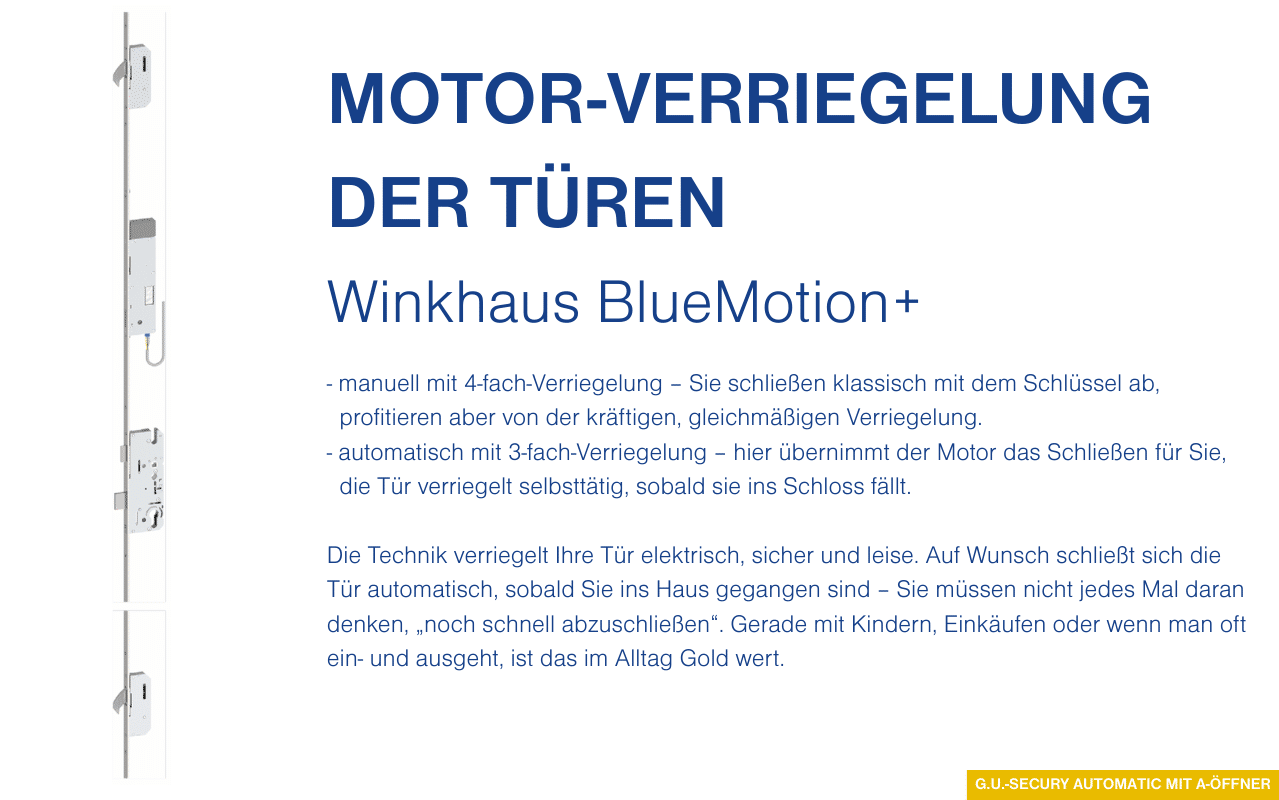 MOTOR-VERRIEGELUNG DER TÜREN

Winkhaus BlueMotion+

- manuell mit 4-fach-Verriegelung – Sie schließen klassisch mit dem Schlüssel ab, profitieren aber von der kräftigen, gleichmäßigen Verriegelung.
- automatisch mit 3-fach-Verriegelung – hier übernimmt der Motor das Schließen für Sie, die Tür verriegelt selbsttätig, sobald sie ins Schloss fällt.

Die Technik verriegelt Ihre Tür elektrisch, sicher und leise. Auf Wunsch schließt sich die Tür automatisch, sobald Sie ins Haus gegangen sind – Sie müssen nicht jedes Mal daran denken, „noch schnell abzuschließen“. Gerade mit Kindern, Einkäufen oder wenn man oft ein- und ausgeht, ist das im Alltag Gold wert.

G.U.-SECURY AUTOMATIC MIT A-ÖFFNER